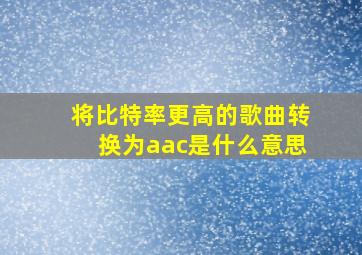 将比特率更高的歌曲转换为aac是什么意思